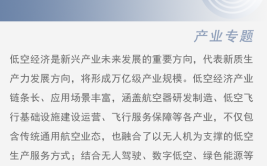 产业专题

低空经济是新兴产业未来发展的重要方向，代表新质生产力发展方向，将形成万亿级产业规模。低空经济产业链条长、应用场景丰富，涵盖航空器研发制造、低空飞行基础设施建设运营、飞行服务保障等各产业，不仅包含传统通用航空业态，也融合了以无人机为支撑的低空生产服务方式；结合无人驾驶、数字低空、绿色能源等